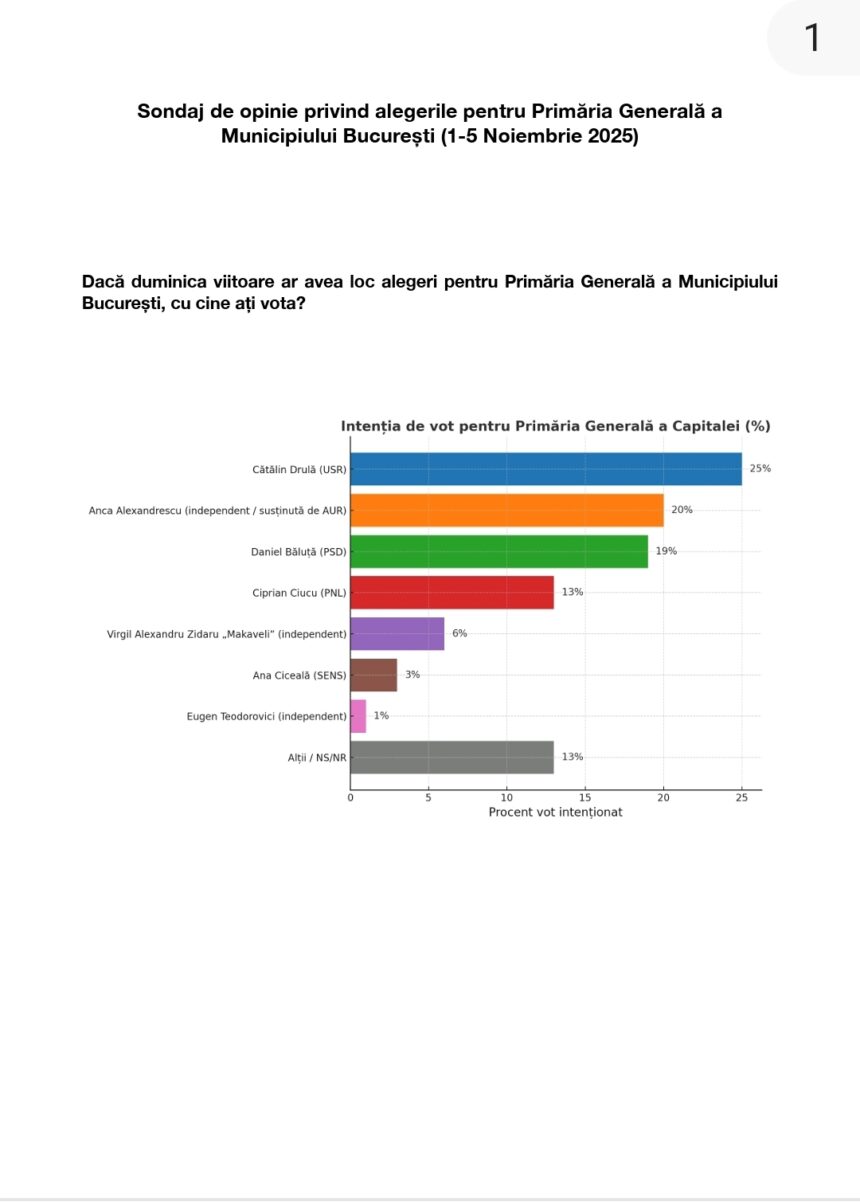 1

Sondaj de opinie privind alegerile pentru Primăria Generală a Municipiului București (1-5 Noiembrie 2025)

Dacă duminica viitoare ar avea loc alegeri pentru Primăria Generală a Municipiului București, cu cine ați vota?

Intenția de vot pentru Primăria Generală a Capitalei (%)

Cătălin Drulă (USR) 25%
Anca Alexandrescu (independent / susținută de AUR) 20%
Daniel Băluță (PSD) 19%
Ciprian Ciucu (PNL) 13%
Virgil Alexandru Zidaru „Makaveli" (independent) 6%
Ana Ciceală (SENS) 3%
Eugen Teodorovici (independent) 1%
Alții / NS/NR 13%

0 5 10 15 20 25
Procent vot intenționat